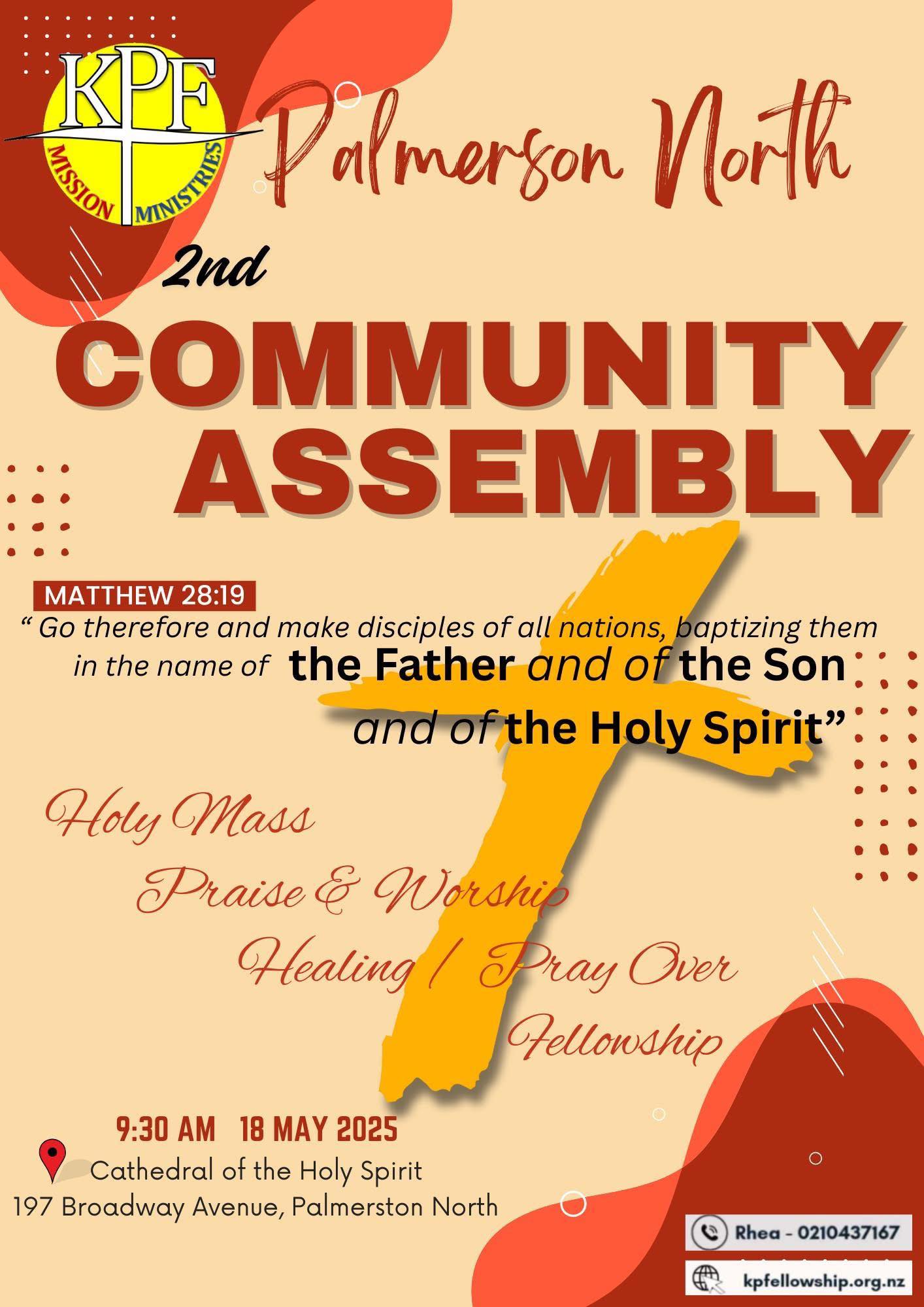 KPF
MISSION MINISTRIES

Palmerson North

2nd

COMMUNITY ASSEMBLY

MATTHEW 28:19

" Go therefore and make disciples of all nations, baptizing them in the name of the Father and of the Son and of the Holy Spirit"

Holy Mass
Praise & Worship
Healing / Pray Over
Fellowship

9:30 AM 18 MAY 2025

Cathedral of the Holy Spirit
197 Broadway Avenue, Palmerston North

Rhea - 0210437167
kpfellowship.org.nz